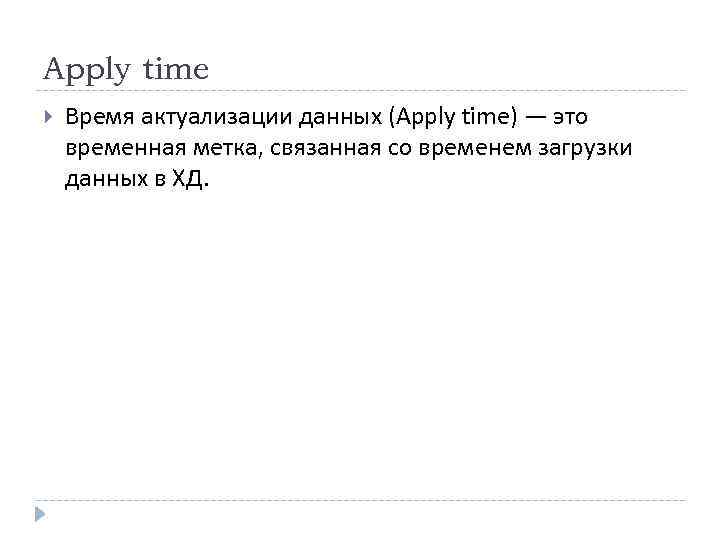 Apply time

Время актуализации данных (Apply time) — это временная метка, связанная со временем загрузки данных в ХД.